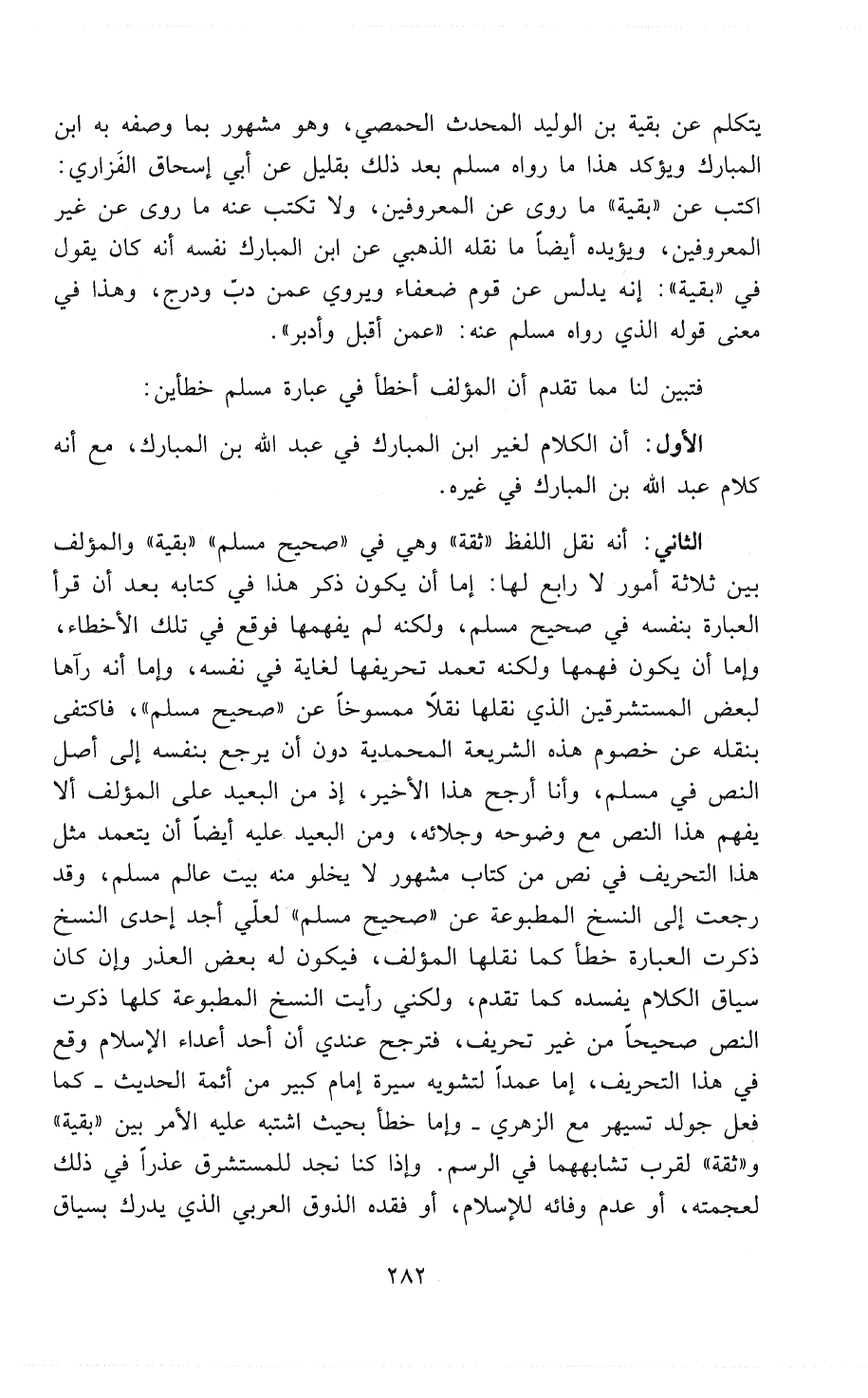 يتكلم عن بقية بن الوليد المحدث الحمصي، وهو مشهور بما وصفه به ابن المبارك ويؤكد هذا ما رواه مسلم بعد ذلك بقليل عن أبي إسحاق الفَزاري: اكتب عن «بقية» ما روى عن المعروفين، ولا تكتب عنه ما روى عن غير المعروفين، ويؤيده أيضاً ما نقله الذهبي عن ابن المبارك نفسه أنه كان يقول في «بقية»: إنه يدلس عن قوم ضعفاء ويروي عمن دبّ ودرج، وهذا في معنى قوله الذي رواه مسلم عنه: «عمن أقبل وأدبر».

فتبين لنا مما تقدم أن المؤلف أخطأ في عبارة مسلم خطأين:

الأول: أن الكلام لغير ابن المبارك في عبد الله بن المبارك، مع أنه كلام عبد الله بن المبارك في غيره.

الثاني: أنه نقل اللفظ «ثقة» وهي في «صحيح مسلم» «بقية» والمؤلف بين ثلاثة أمور لا رابع لها: إما أن يكون ذكر هذا في كتابه بعد أن قرأ العبارة بنفسه في صحيح مسلم، ولكنه لم يفهمها فوقع في تلك الأخطاء، وإما أن يكون فهمها ولكنه تعمد تحريفها لغاية في نفسه، وإما أنه رآها لبعض المستشرقين الذي نقلها نقلاً ممسوخاً عن «صحيح مسلم»، فاكتفى بنقله عن خصوم هذه الشريعة المحمدية دون أن يرجع بنفسه إلى أصل النص في مسلم، وأنا أرجح هذا الأخير، إذ من البعيد على المؤلف ألا يفهم هذا النص مع وضوحه وجلائه، ومن البعيد عليه أيضاً أن يتعمد مثل هذا التحريف في نص من كتاب مشهور لا يخلو منه بيت عالم مسلم، وقد رجعت إلى النسخ المطبوعة عن «صحيح مسلم» لعلّي أجد إحدى النسخ ذكرت العبارة خطأ كما نقلها المؤلف، فيكون له بعض العذر وإن كان سياق الكلام يفسده كما تقدم، ولكني رأيت النسخ المطبوعة كلها ذكرت النص صحيحاً من غير تحريف، فترجح عندي أن أحد أعداء الإسلام وقع في هذا التحريف، إما عمداً لتشويه سيرة إمام كبير من أئمة الحديث ـ كما فعل جولد تسيهر مع الزهري ـ وإما خطأ بحيث اشتبه عليه الأمر بين «بقية» و«ثقة» لقرب تشابههما في الرسم. وإذا كنا نجد للمستشرق عذراً في ذلك لعجمته، أو عدم وفائه للإسلام، أو فقده الذوق العربي الذي يدرك بسياق

٢٨٢